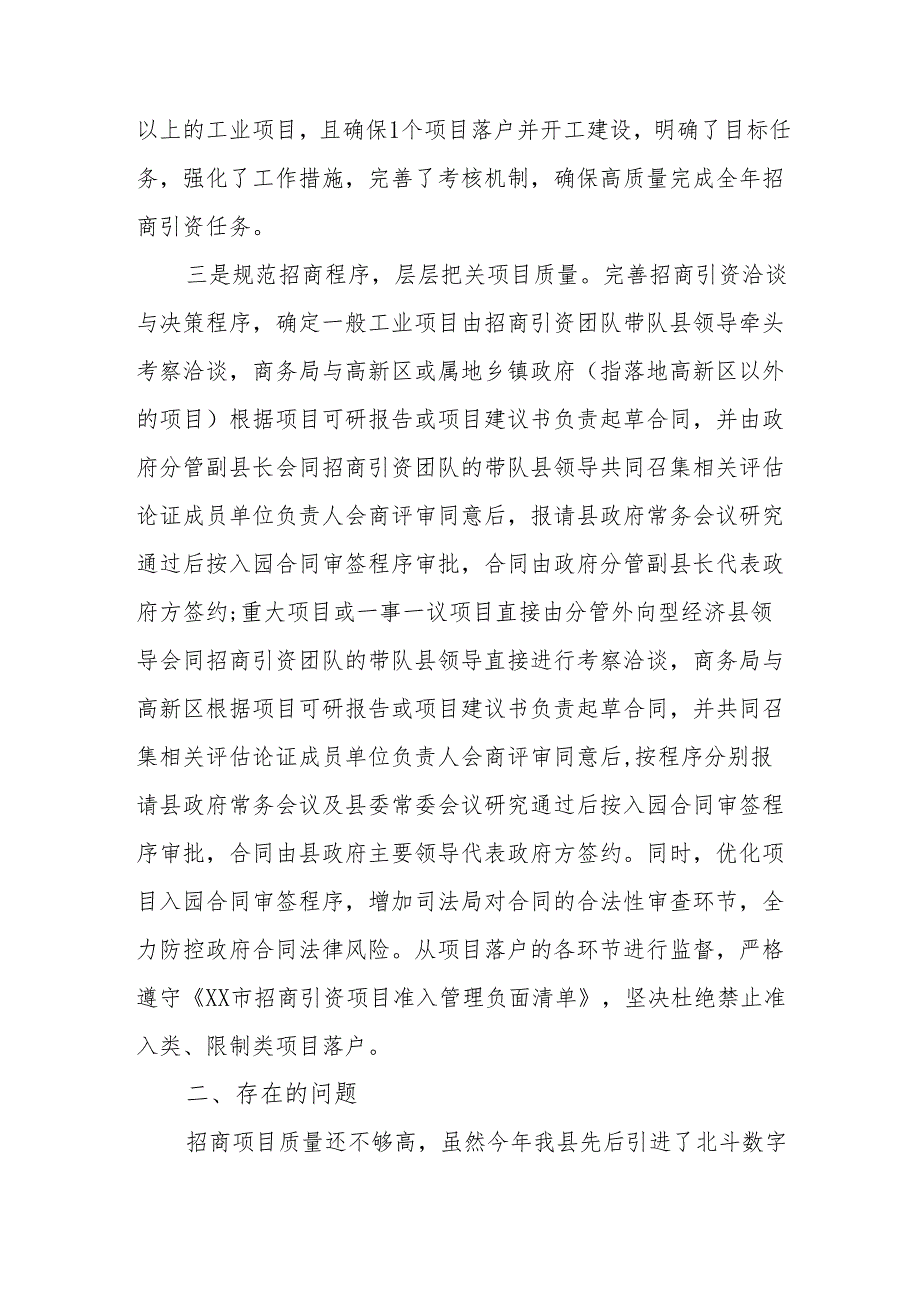 以上的工业项目，且确保1个项目落户并开工建设，明确了目标任务，强化了工作措施，完善了考核机制，确保高质量完成全年招商引资任务。

三是规范招商程序，层层把关项目质量。完善招商引资洽谈与决策程序，确定一般工业项目由招商引资团队带队县领导牵头考察洽谈，商务局与高新区或属地乡镇政府（指落地高新区以外的项目）根据项目可研报告或项目建议书负责起草合同，并由政府分管副县长会同招商引资团队的带队县领导共同召集相关评估论证成员单位负责人会商评审同意后，报请县政府常务会议研究通过后按入园合同审签程序审批，合同由政府分管副县长代表政府方签约;重大项目或一事一议项目直接由分管外向型经济县领导会同招商引资团队的带队县领导直接进行考察洽谈，商务局与高新区根据项目可研报告或项目建议书负责起草合同，并共同召集相关评估论证成员单位负责人会商评审同意后,按程序分别报请县政府常务会议及县委常委会议研究通过后按入园合同审签程序审批，合同由县政府主要领导代表政府方签约。同时，优化项目入园合同审签程序，增加司法局对合同的合法性审查环节，全力防控政府合同法律风险。从项目落户的各环节进行监督，严格遵守《XX市招商引资项目准入管理负面清单》，坚决杜绝禁止准入类、限制类项目落户。

二、存在的问题

招商项目质量还不够高，虽然今年我县先后引进了北斗数字